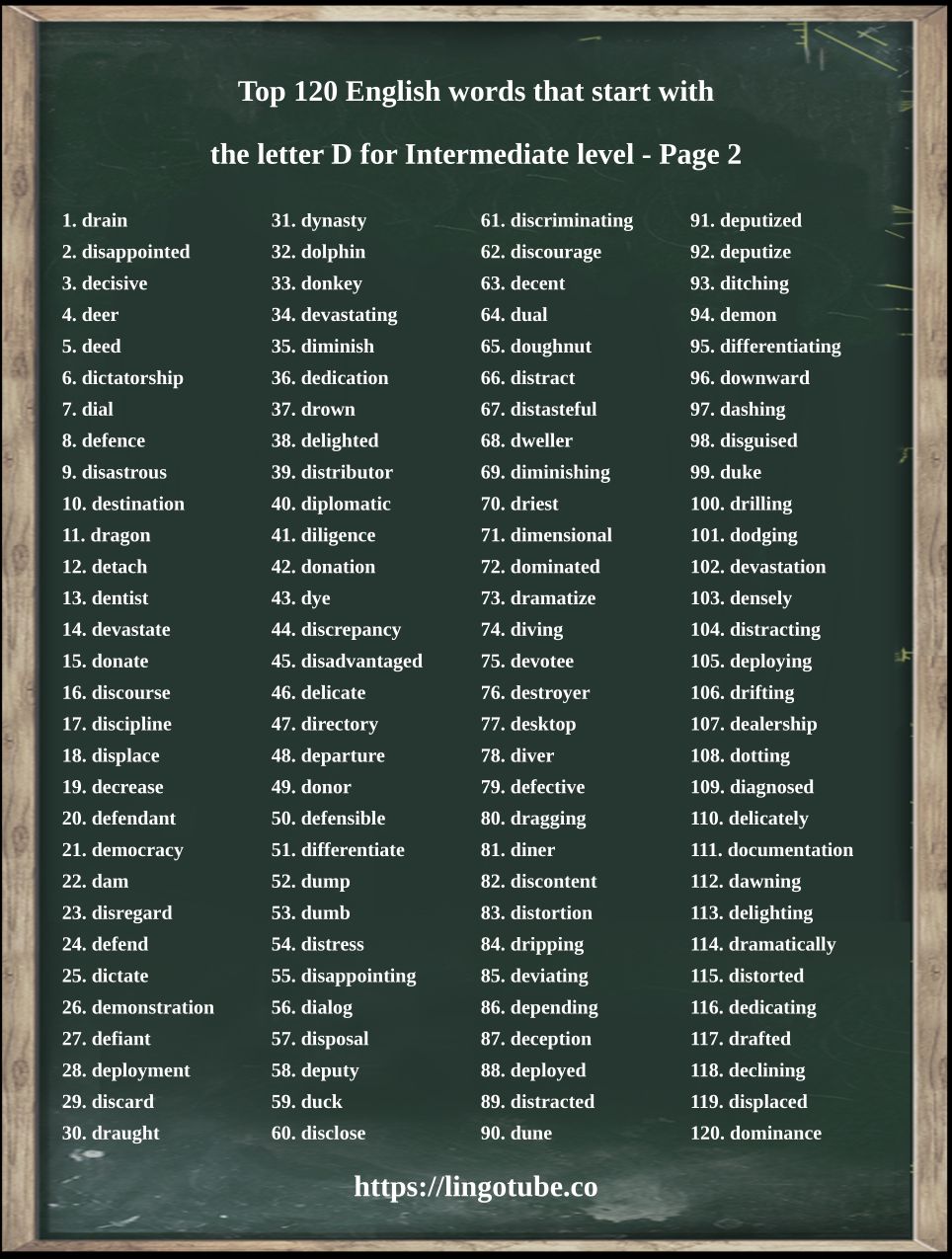 Top 120 English words that start with

the letter D for Intermediate level - Page 2

1. drain
2. disappointed
3. decisive
4. deer
5. deed
6. dictatorship
7. dial
8. defence
9. disastrous
10. destination
11. dragon
12. detach
13. dentist
14. devastate
15. donate
16. discourse
17. discipline
18. displace
19. decrease
20. defendant
21. democracy
22. dam
23. disregard
24. defend
25. dictate
26. demonstration
27. defiant
28. deployment
29. discard
30. draught

31. dynasty
32. dolphin
33. donkey
34. devastating
35. diminish
36. dedication
37. drown
38. delighted
39. distributor
40. diplomatic
41. diligence
42. donation
43. dye
44. discrepancy
45. disadvantaged
46. delicate
47. directory
48. departure
49. donor
50. defensible
51. differentiate
52. dump
53. dumb
54. distress
55. disappointing
56. dialog
57. disposal
58. deputy
59. duck
60. disclose

61. discriminating
62. discourage
63. decent
64. dual
65. doughnut
66. distract
67. distasteful
68. dweller
69. diminishing
70. driest
71. dimensional
72. dominated
73. dramatize
74. diving
75. devotee
76. destroyer
77. desktop
78. diver
79. defective
80. dragging
81. diner
82. discontent
83. distortion
84. dripping
85. deviating
86. depending
87. deception
88. deployed
89. distracted
90. dune

91. deputized
92. deputize
93. ditching
94. demon
95. differentiating
96. downward
97. dashing
98. disguised
99. duke
100. drilling
101. dodging
102. devastation
103. densely
104. distracting
105. deploying
106. drifting
107. dealership
108. dotting
109. diagnosed
110. delicately
111. documentation
112. dawning
113. delighting
114. dramatically
115. distorted
116. dedicating
117. drafted
118. declining
119. displaced
120. dominance

https://lingotube.co